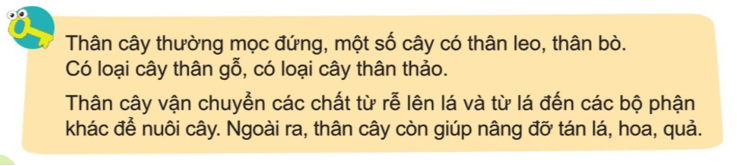 Thân cây thường mọc đứng, một số cây có thân leo, thân bò. Có loại cây thân gỗ, có loại cây thân thảo.

Thân cây vận chuyển các chất từ rễ lên lá và từ lá đến các bộ phận khác để nuôi cây. Ngoài ra, thân cây còn giúp nâng đỡ tán lá, hoa, quả.